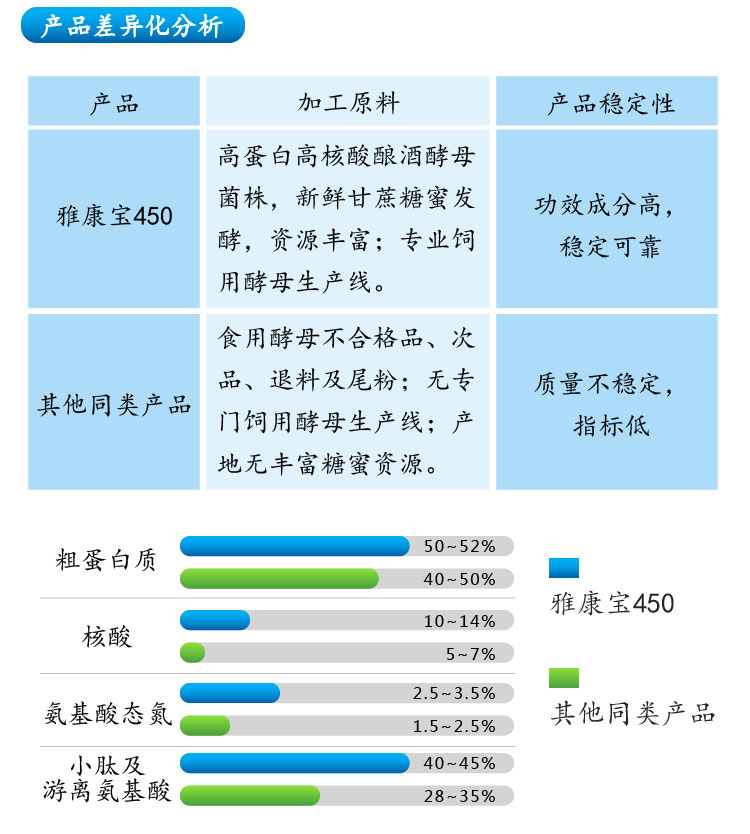 产品差异化分析

| 产品 | 加工原料 | 产品稳定性 |
|---|---|---|
| 雅康宝450 | 高蛋白高核酸酿酒酵母菌株，新鲜甘蔗糖蜜发酵，资源丰富；专业饲用酵母生产线。 | 功效成分高，稳定可靠 |
| 其他同类产品 | 食用酵母不合格品、次品、退料及尾粉；无专门饲用酵母生产线；产地无丰富糖蜜资源。 | 质量不稳定，指标低 |

粗蛋白质
50~52%
40~50%

核酸
10~14%
5~7%

氨基酸态氮
2.5~3.5%
1.5~2.5%

小肽及游离氨基酸
40~45%
28~35%

雅康宝450

其他同类产品